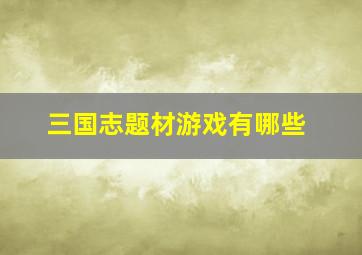 三国志题材游戏有哪些